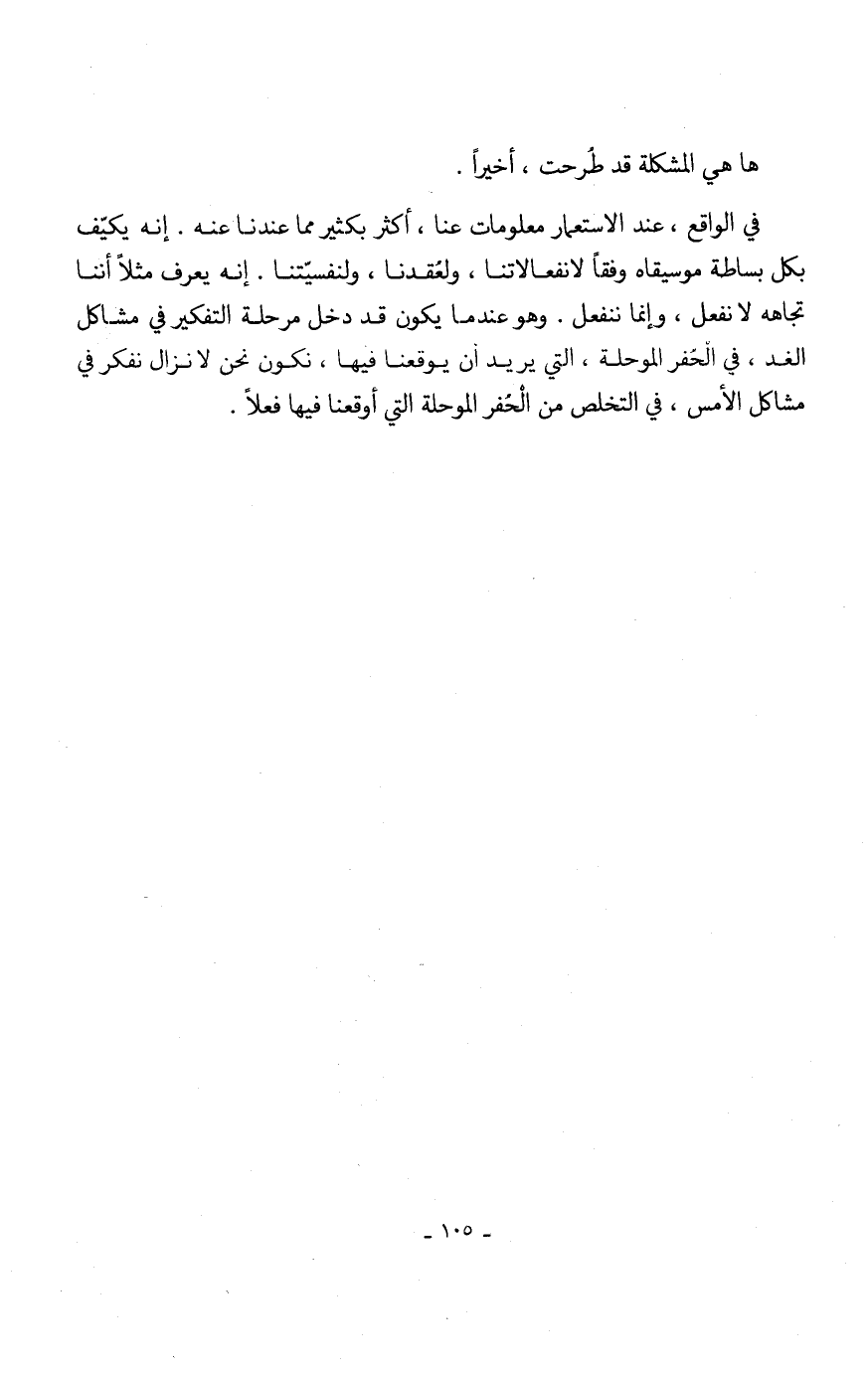 ها هي المشكلة قد طُرحت ، أخيراً .

في الواقع ، عند الاستعمار معلومات عنا ، أكثر بكثير مما عندنا عنه . إنه يكيّف بكل بساطة موسيقاه وفقاً لانفعالاتنا ، ولعُقدنا ، ولنفسيّتنا . إنه يعرف مثلاً أننا تجاهه لا نفعل ، وإنما ننفعل . وهو عندما يكون قد دخل مرحلة التفكير في مشاكل الغد ، في الحُفر الموحلة ، التي يريد أن يوقعنا فيها ، نكون نحن لا نزال نفكر في مشاكل الأمس ، في التخلص من الحُفر الموحلة التي أوقعنا فيها فعلاً .

- ١٠٥ -